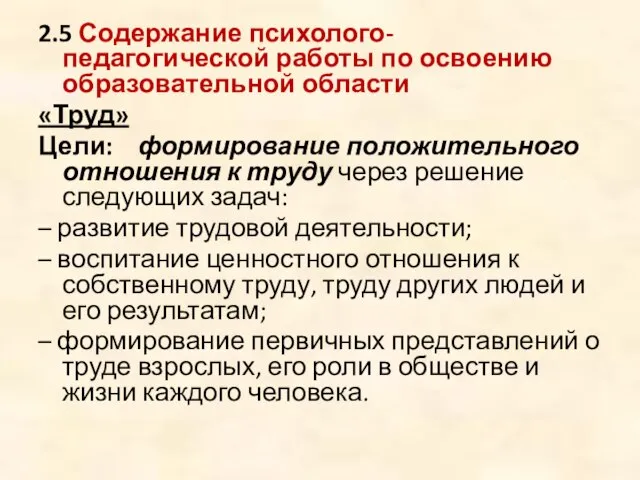 2.5 Содержание психолого-педагогической работы по освоению образовательной области

«Труд»

Цели: формирование положительного отношения к труду через решение следующих задач:

– развитие трудовой деятельности;

– воспитание ценностного отношения к собственному труду, труду других людей и его результатам;

– формирование первичных представлений о труде взрослых, его роли в обществе и жизни каждого человека.